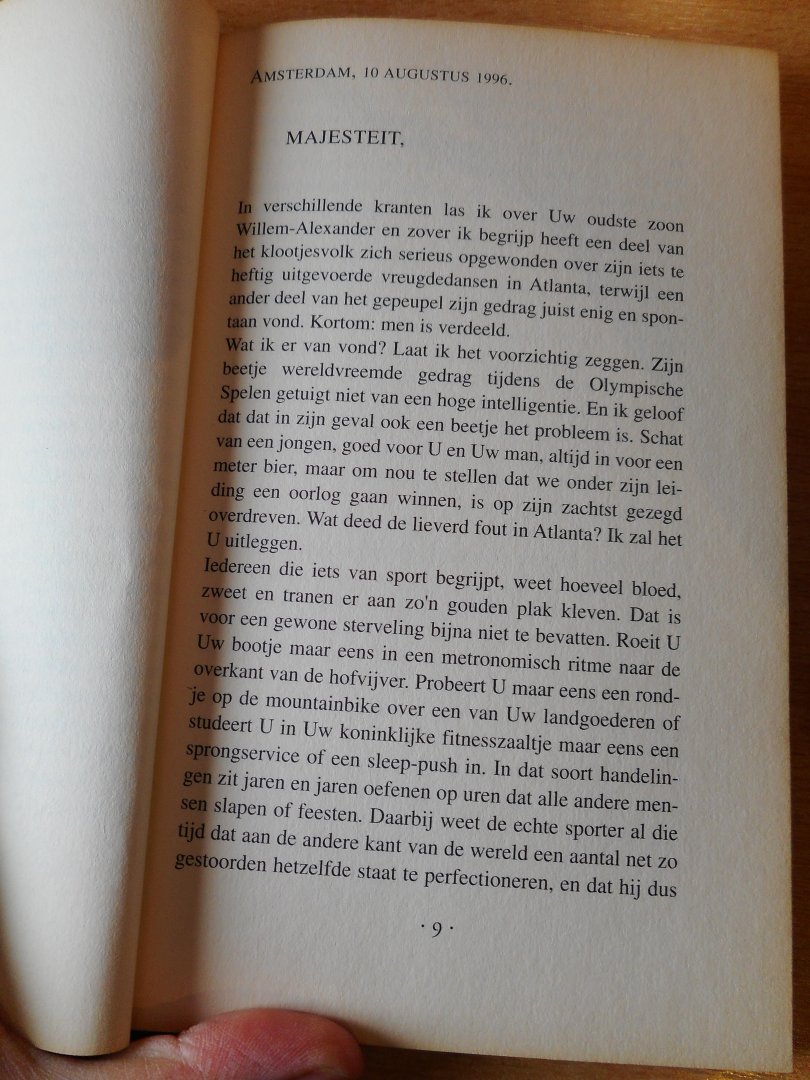 AMSTERDAM, 10 AUGUSTUS 1996.

MAJESTEIT,

In verschillende kranten las ik over Uw oudste zoon Willem-Alexander en zover ik begrijp heeft een deel van het klootjesvolk zich serieus opgewonden over zijn iets te heftig uitgevoerde vreugdedansen in Atlanta, terwijl een ander deel van het gepeupel zijn gedrag juist enig en spontaan vond. Kortom: men is verdeeld.
Wat ik er van vond? Laat ik het voorzichtig zeggen. Zijn beetje wereldvreemde gedrag tijdens de Olympische Spelen getuigt niet van een hoge intelligentie. En ik geloof dat dat in zijn geval ook een beetje het probleem is. Schat van een jongen, goed voor U en Uw man, altijd in voor een meter bier, maar om nou te stellen dat we onder zijn leiding een oorlog gaan winnen, is op zijn zachtst gezegd overdreven. Wat deed de lieverd fout in Atlanta? Ik zal het U uitleggen.
Iedereen die iets van sport begrijpt, weet hoeveel bloed, zweet en tranen er aan zo'n gouden plak kleven. Dat is voor een gewone sterveling bijna niet te bevatten. Roeit U Uw bootje maar eens in een metronomisch ritme naar de overkant van de hofvijver. Probeert U maar eens een rondje op de mountainbike over een van Uw landgoederen of studeert U in Uw koninklijke fitnesszaaltje maar eens een sprongservice of een sleep-push in. In dat soort handelingen zit jaren en jaren oefenen op uren dat alle andere mensen slapen of feesten. Daarbij weet de echte sporter al die tijd dat aan de andere kant van de wereld een aantal net zo gestoorden hetzelfde staat te perfectioneren, en dat hij dus

· 9 ·